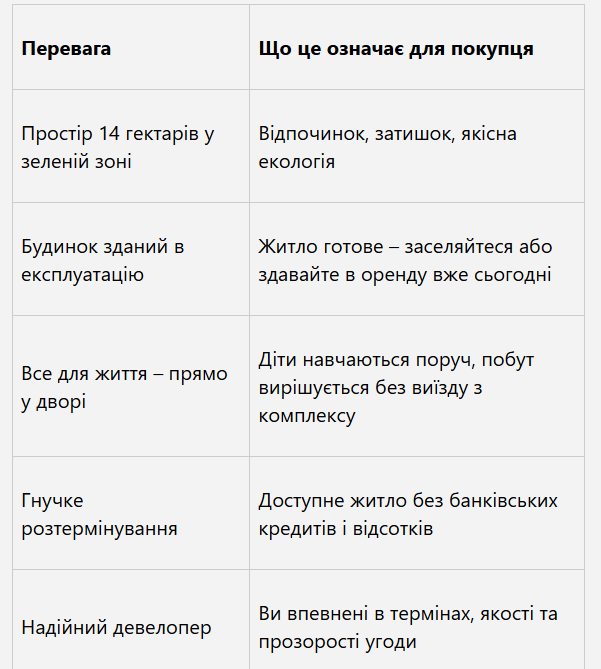 | Перевага | Що це означає для покупця |
|---|---|
| Простір 14 гектарів у зеленій зоні | Відпочинок, затишок, якісна екологія |
| Будинок зданий в експлуатацію | Житло готове – заселяйтеся або здавайте в оренду вже сьогодні |
| Все для життя – прямо у дворі | Діти навчаються поруч, побут вирішується без виїзду з комплексу |
| Гнучке розтермінування | Доступне житло без банківських кредитів і відсотків |
| Надійний девелопер | Ви впевнені в термінах, якості та прозорості угоди |